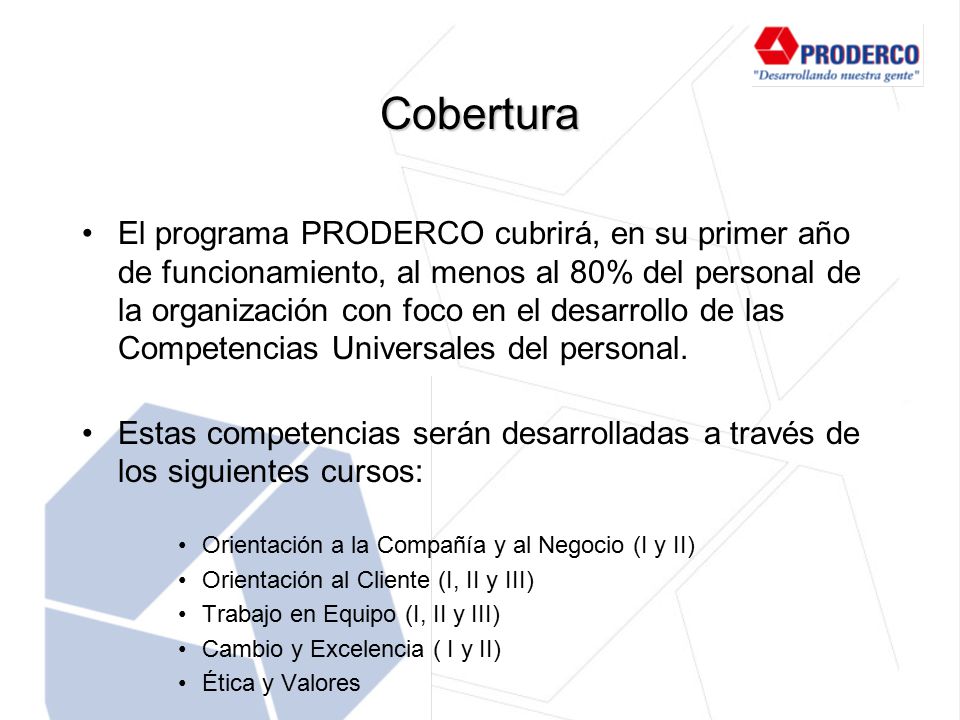 PRODERCO
"Desarrollando nuestra gente"

Cobertura

• El programa PRODERCO cubrirá, en su primer año de funcionamiento, al menos al 80% del personal de la organización con foco en el desarrollo de las Competencias Universales del personal.

• Estas competencias serán desarrolladas a través de los siguientes cursos:

• Orientación a la Compañía y al Negocio (I y II)
• Orientación al Cliente (I, II y III)
• Trabajo en Equipo (I, II y III)
• Cambio y Excelencia ( I y II)
• Ética y Valores